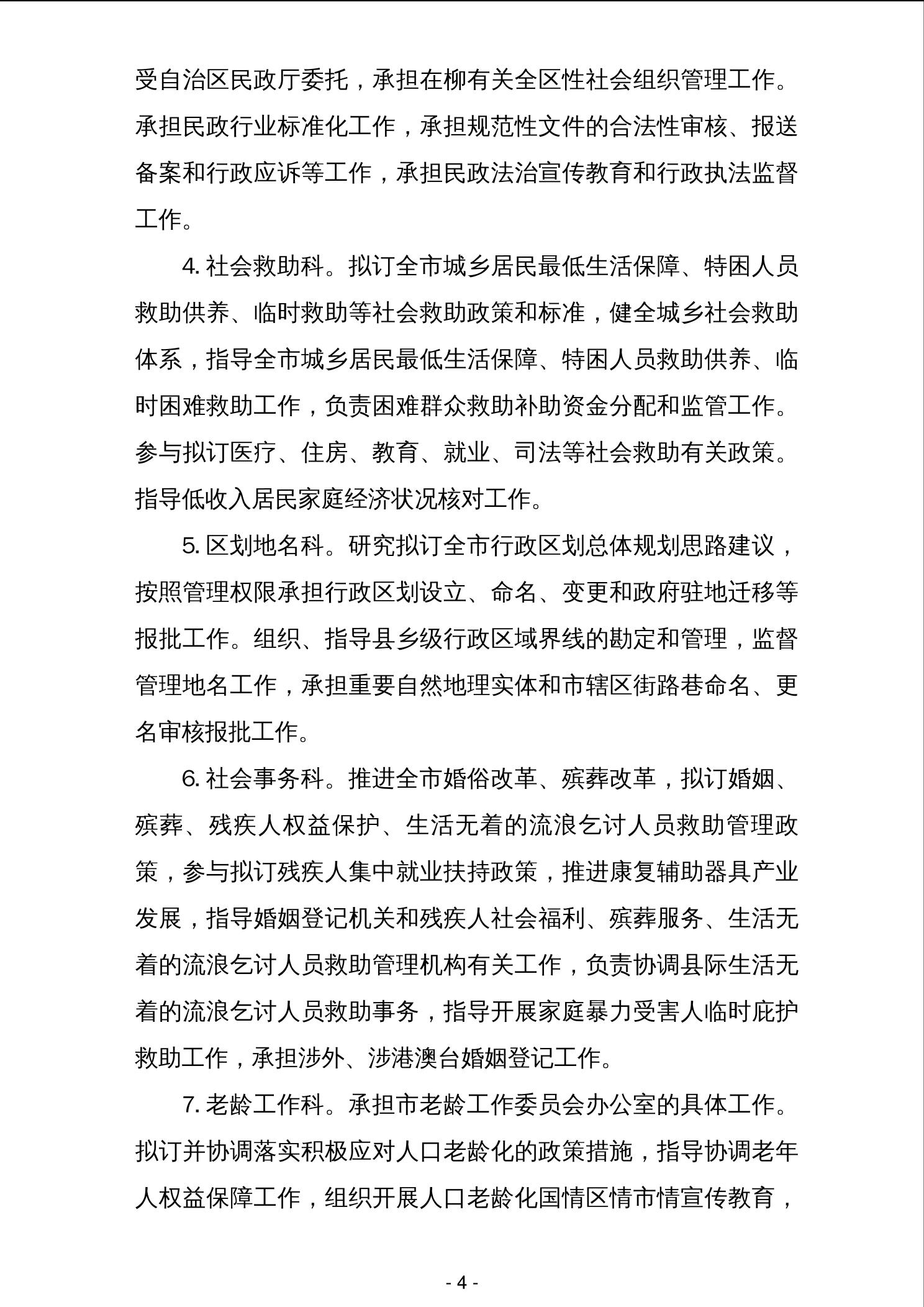 受自治区民政厅委托，承担在柳有关全区性社会组织管理工作。承担民政行业标准化工作，承担规范性文件的合法性审核、报送备案和行政应诉等工作，承担民政法治宣传教育和行政执法监督工作。

4. 社会救助科。拟订全市城乡居民最低生活保障、特困人员救助供养、临时救助等社会救助政策和标准，健全城乡社会救助体系，指导全市城乡居民最低生活保障、特困人员救助供养、临时困难救助工作，负责困难群众救助补助资金分配和监管工作。参与拟订医疗、住房、教育、就业、司法等社会救助有关政策。指导低收入居民家庭经济状况核对工作。

5. 区划地名科。研究拟订全市行政区划总体规划思路建议，按照管理权限承担行政区划设立、命名、变更和政府驻地迁移等报批工作。组织、指导县乡级行政区域界线的勘定和管理，监督管理地名工作，承担重要自然地理实体和市辖区街路巷命名、更名审核报批工作。

6. 社会事务科。推进全市婚俗改革、殡葬改革，拟订婚姻、殡葬、残疾人权益保护、生活无着的流浪乞讨人员救助管理政策，参与拟订残疾人集中就业扶持政策，推进康复辅助器具产业发展，指导婚姻登记机关和残疾人社会福利、殡葬服务、生活无着的流浪乞讨人员救助管理机构有关工作，负责协调县际生活无着的流浪乞讨人员救助事务，指导开展家庭暴力受害人临时庇护救助工作，承担涉外、涉港澳台婚姻登记工作。

7. 老龄工作科。承担市老龄工作委员会办公室的具体工作。拟订并协调落实积极应对人口老龄化的政策措施，指导协调老年人权益保障工作，组织开展人口老龄化国情区情市情宣传教育，

- 4 -